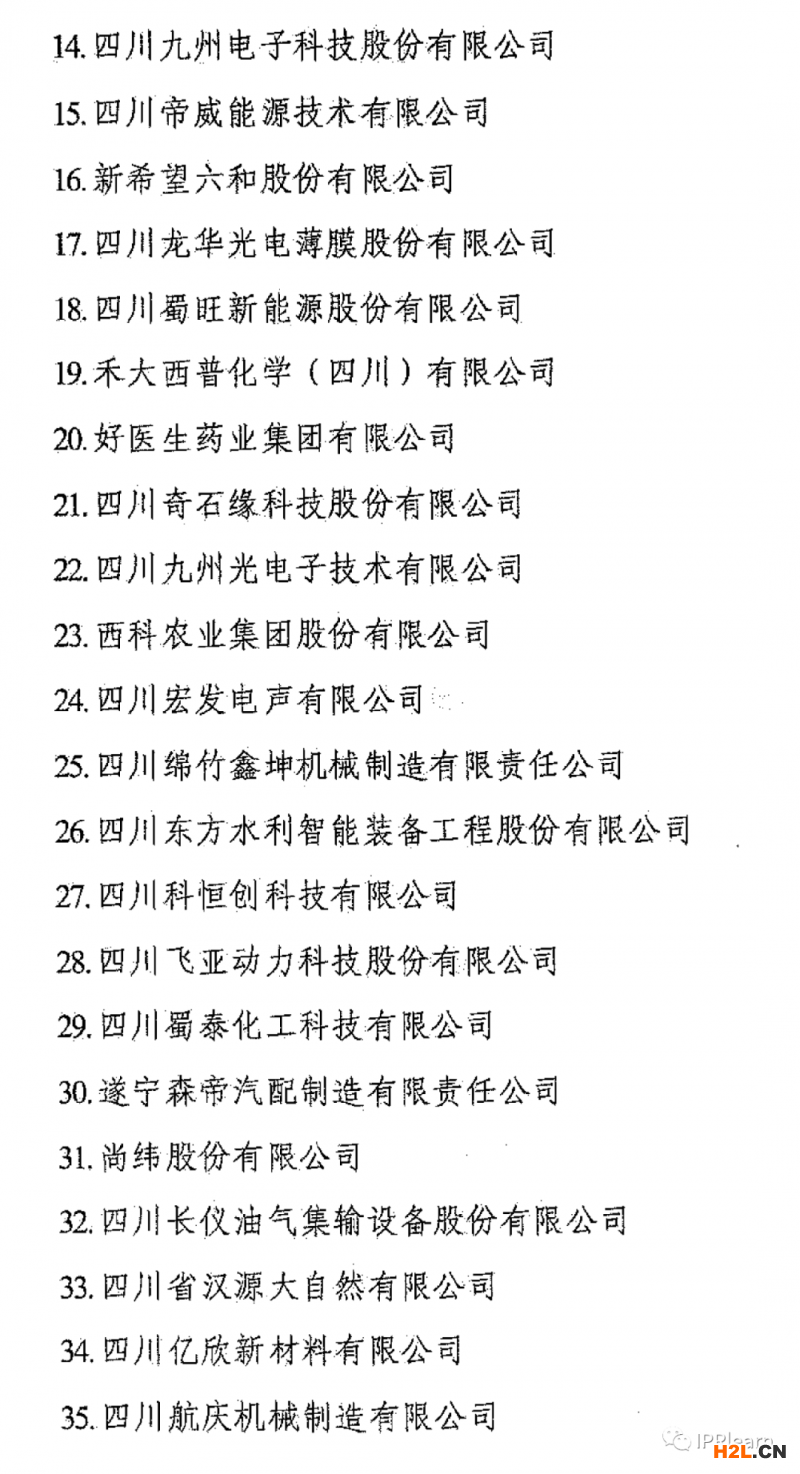 14. 四川九州电子科技股份有限公司

15. 四川帝威能源技术有限公司

16. 新希望六和股份有限公司

17. 四川龙华光电薄膜股份有限公司

18. 四川蜀旺新能源股份有限公司

19. 禾大西普化学（四川）有限公司

20. 好医生药业集团有限公司

21. 四川奇石缘科技股份有限公司

22. 四川九州光电子技术有限公司

23. 西科农业集团股份有限公司

24. 四川宏发电声有限公司

25. 四川绵竹鑫坤机械制造有限责任公司

26. 四川东方水利智能装备工程股份有限公司

27. 四川科恒创科技有限公司

28. 四川飞亚动力科技股份有限公司

29. 四川蜀泰化工科技有限公司

30. 遂宁森帝汽配制造有限责任公司

31. 尚纬股份有限公司

32. 四川长仪油气集输设备股份有限公司

33. 四川省汉源大自然有限公司

34. 四川亿欣新材料有限公司

35. 四川航庆机械制造有限公司

IPRlearn H2L.CN